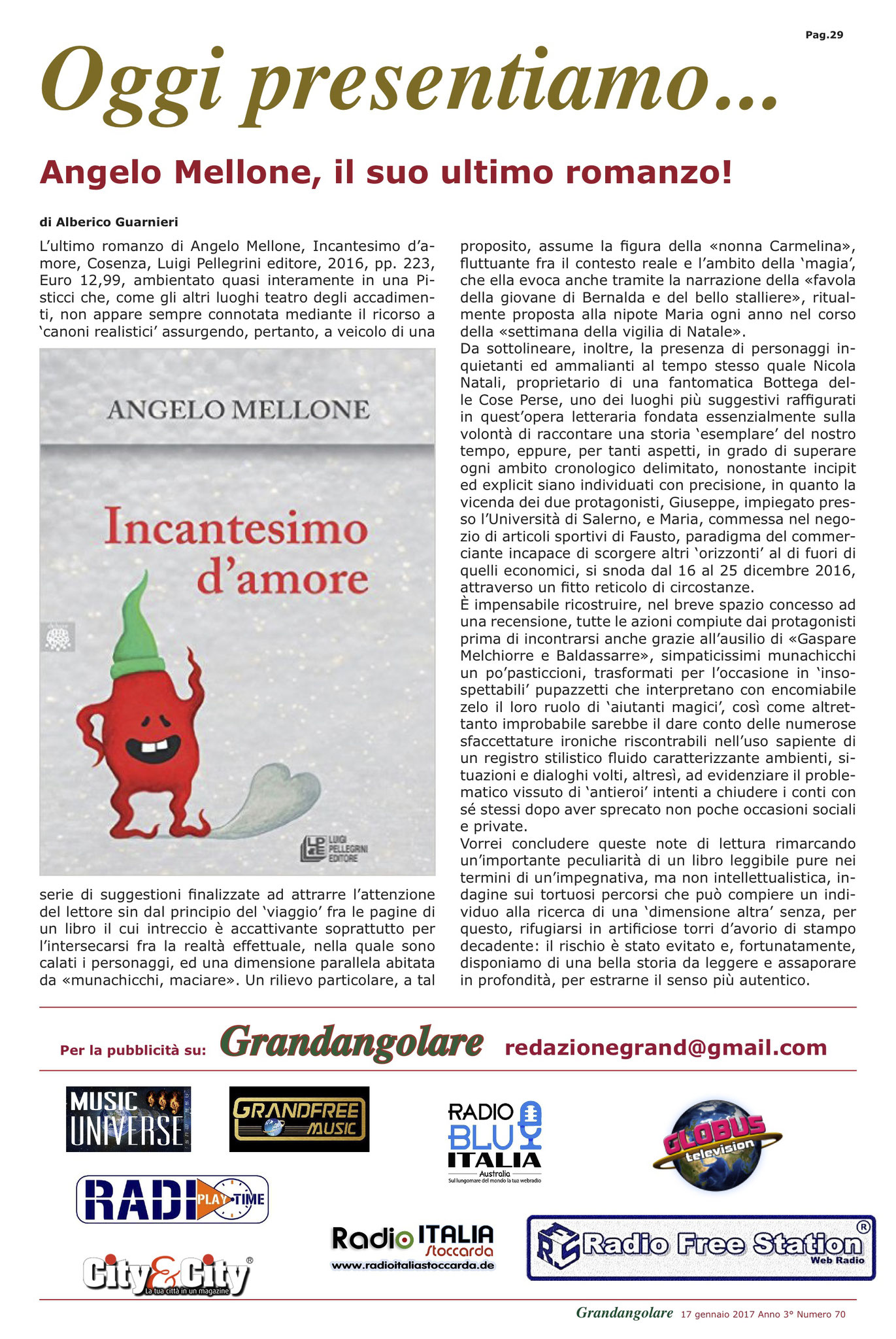 Pag.29

Oggi presentiamo...

Angelo Mellone, il suo ultimo romanzo!

di Alberico Guarnieri

L'ultimo romanzo di Angelo Mellone, Incantesimo d'amore, Cosenza, Luigi Pellegrini editore, 2016, pp. 223, Euro 12,99, ambientato quasi interamente in una Pisticci che, come gli altri luoghi teatro degli accadimenti, non appare sempre connotata mediante il ricorso a 'canoni realistici' assurgendo, pertanto, a veicolo di una

ANGELO MELLONE

Incantesimo d'amore

LUIGI PELLEGRINI EDITORE

serie di suggestioni finalizzate ad attrarre l'attenzione del lettore sin dal principio del 'viaggio' fra le pagine di un libro il cui intreccio è accattivante soprattutto per l'intersecarsi fra la realtà effettuale, nella quale sono calati i personaggi, ed una dimensione parallela abitata da «munachicchi, maciare». Un rilievo particolare, a tal proposito, assume la figura della «nonna Carmelina», fluttuante fra il contesto reale e l'ambito della 'magia', che ella evoca anche tramite la narrazione della «favola della giovane di Bernalda e del bello stalliere», ritualmente proposta alla nipote Maria ogni anno nel corso della «settimana della vigilia di Natale».
Da sottolineare, inoltre, la presenza di personaggi inquietanti ed ammalianti al tempo stesso quale Nicola Natali, proprietario di una fantomatica Bottega delle Cose Perse, uno dei luoghi più suggestivi raffigurati in quest'opera letteraria fondata essenzialmente sulla volontà di raccontare una storia 'esemplare' del nostro tempo, eppure, per tanti aspetti, in grado di superare ogni ambito cronologico delimitato, nonostante incipit ed explicit siano individuati con precisione, in quanto la vicenda dei due protagonisti, Giuseppe, impiegato presso l'Università di Salerno, e Maria, commessa nel negozio di articoli sportivi di Fausto, paradigma del commerciante incapace di scorgere altri 'orizzonti' al di fuori di quelli economici, si snoda dal 16 al 25 dicembre 2016, attraverso un fitto reticolo di circostanze.
È impensabile ricostruire, nel breve spazio concesso ad una recensione, tutte le azioni compiute dai protagonisti prima di incontrarsi anche grazie all'ausilio di «Gaspare Melchiorre e Baldassarre», simpaticissimi munachicchi un po'pasticcioni, trasformati per l'occasione in 'insospettabili' pupazzetti che interpretano con encomiabile zelo il loro ruolo di 'aiutanti magici', così come altrettanto improbabile sarebbe il dare conto delle numerose sfaccettature ironiche riscontrabili nell'uso sapiente di un registro stilistico fluido caratterizzante ambienti, situazioni e dialoghi volti, altresì, ad evidenziare il problematico vissuto di 'antieroi' intenti a chiudere i conti con sé stessi dopo aver sprecato non poche occasioni sociali e private.
Vorrei concludere queste note di lettura rimarcando un'importante peculiarità di un libro leggibile pure nei termini di un'impegnativa, ma non intellettualistica, indagine sui tortuosi percorsi che può compiere un individuo alla ricerca di una 'dimensione altra' senza, per questo, rifugiarsi in artificiose torri d'avorio di stampo decadente: il rischio è stato evitato e, fortunatamente, disponiamo di una bella storia da leggere e assaporare in profondità, per estrarne il senso più autentico.

Per la pubblicità su: Grandangolare redazionegrand@gmail.com

MUSIC UNIVERSE

GRANDFREE MUSIC

RADIO BLU ITALIA Australia Sul lungomare del mondo la tua webradio

GLOBUS television

RADIO PLAY TIME

Radio ITALIA Stoccarda www.radioitaliastoccarda.de

Radio Free Station Web Radio

City&City La tua città in un magazine

Grandangolare 17 gennaio 2017 Anno 3° Numero 70